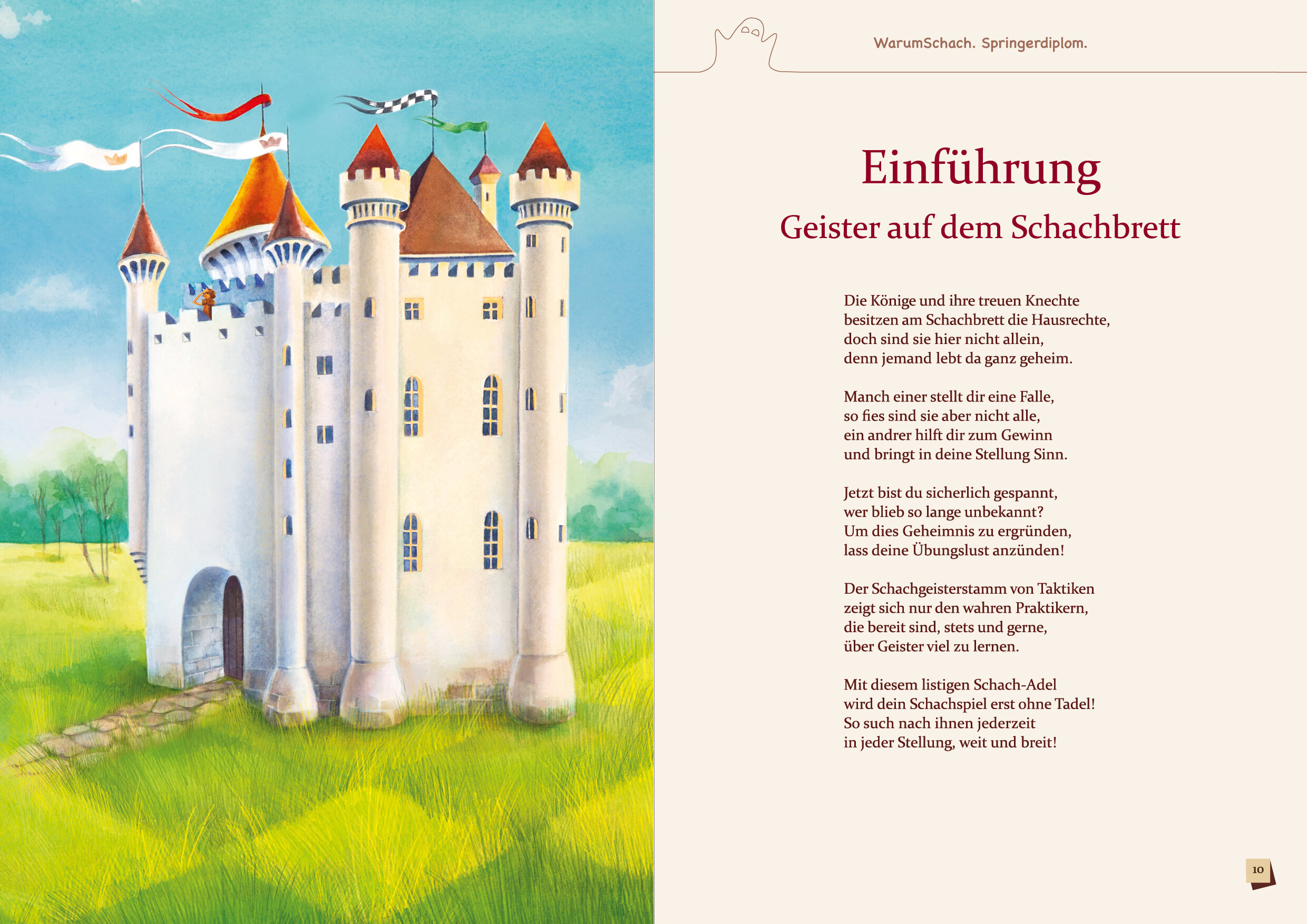 WarumSchach. Springerdiplom.

Einführung

Geister auf dem Schachbrett

Die Könige und ihre treuen Knechte
besitzen am Schachbrett die Hausrechte,
doch sind sie hier nicht allein,
denn jemand lebt da ganz geheim.

Manch einer stellt dir eine Falle,
so fies sind sie aber nicht alle,
ein andrer hilft dir zum Gewinn
und bringt in deine Stellung Sinn.

Jetzt bist du sicherlich gespannt,
wer blieb so lange unbekannt?
Um dies Geheimnis zu ergründen,
lass deine Übungslust anzünden!

Der Schachgeisterstamm von Taktiken
zeigt sich nur den wahren Praktikern,
die bereit sind, stets und gerne,
über Geister viel zu lernen.

Mit diesem listigen Schach-Adel
wird dein Schachspiel erst ohne Tadel!
So such nach ihnen jederzeit
in jeder Stellung, weit und breit!

10